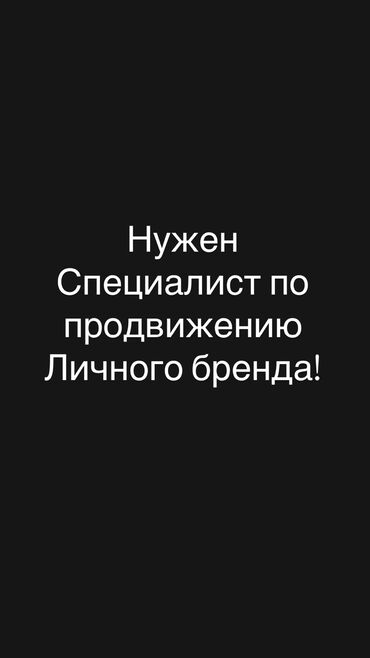 Нужен Специалист по продвижению Личного бренда!